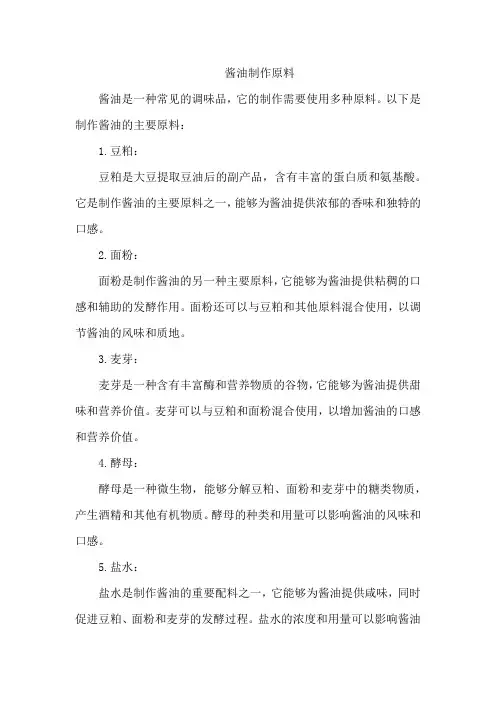 酱油制作原料

酱油是一种常见的调味品，它的制作需要使用多种原料。以下是制作酱油的主要原料：

1. 豆粕：

豆粕是大豆提取豆油后的副产品，含有丰富的蛋白质和氨基酸。它是制作酱油的主要原料之一，能够为酱油提供浓郁的香味和独特的口感。

2. 面粉：

面粉是制作酱油的另一种主要原料，它能够为酱油提供粘稠的口感和辅助的发酵作用。面粉还可以与豆粕和其他原料混合使用，以调节酱油的风味和质地。

3. 麦芽：

麦芽是一种含有丰富酶和营养物质的谷物，它能够为酱油提供甜味和营养价值。麦芽可以与豆粕和面粉混合使用，以增加酱油的口感和营养价值。

4. 酵母：

酵母是一种微生物，能够分解豆粕、面粉和麦芽中的糖类物质，产生酒精和其他有机物质。酵母的种类和用量可以影响酱油的风味和口感。

5. 盐水：

盐水是制作酱油的重要配料之一，它能够为酱油提供咸味，同时促进豆粕、面粉和麦芽的发酵过程。盐水的浓度和用量可以影响酱油